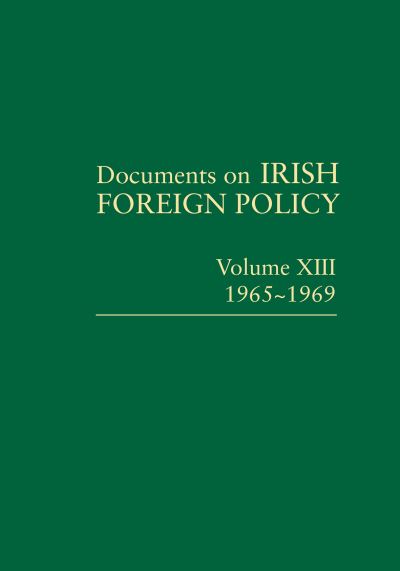 Documents on IRISH FOREIGN POLICY

Volume XIII
1965~1969